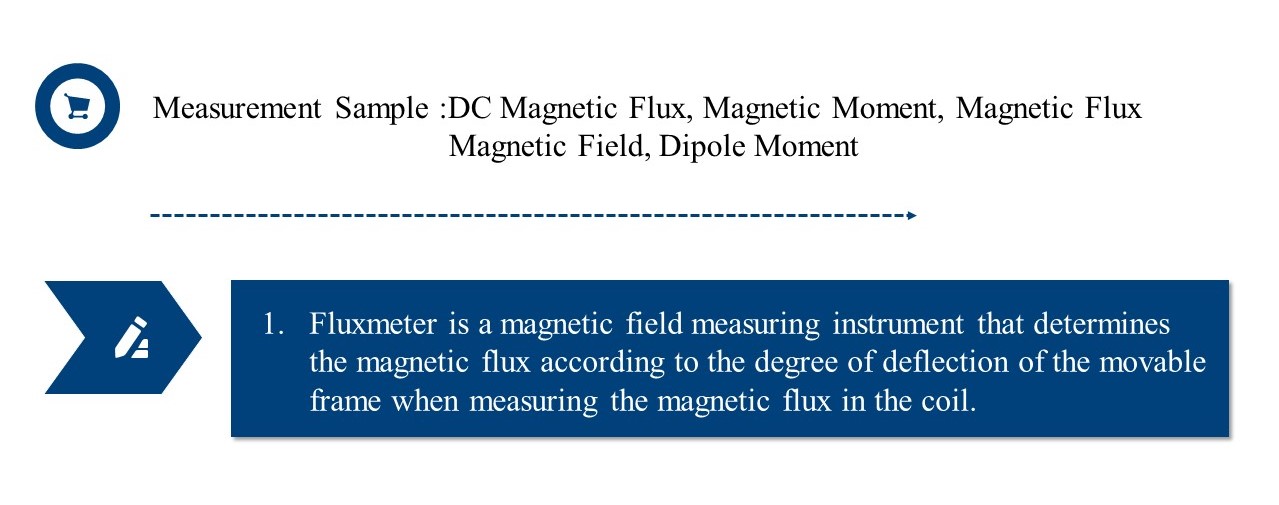 Measurement Sample :DC Magnetic Flux, Magnetic Moment, Magnetic Flux Magnetic Field, Dipole Moment

1. Fluxmeter is a magnetic field measuring instrument that determines the magnetic flux according to the degree of deflection of the movable frame when measuring the magnetic flux in the coil.